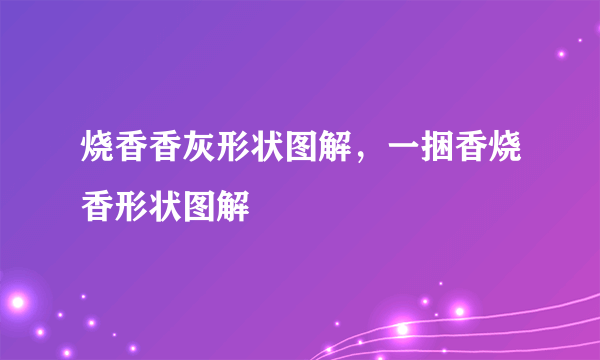 烧香香灰形状图解，一捆香烧香形状图解